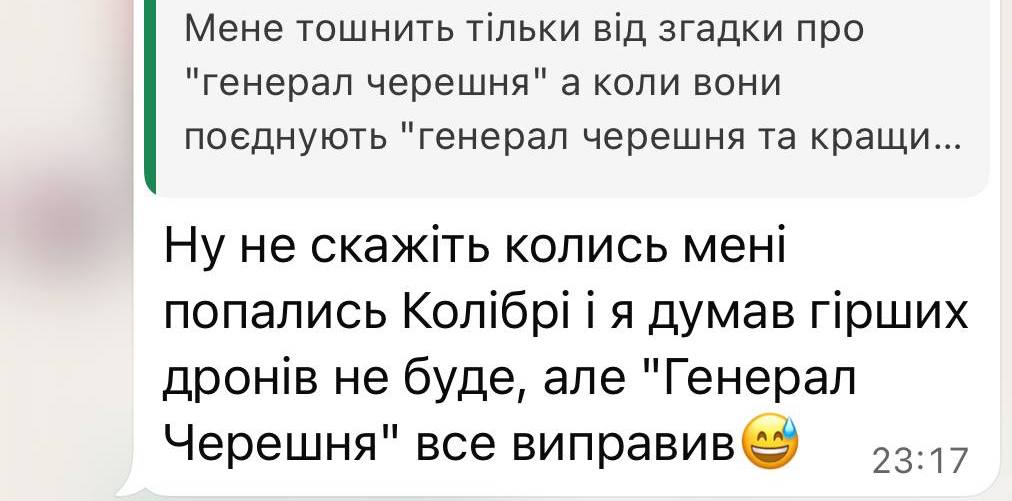 Мене тошнить тільки від згадки про "генерал черешня" а коли вони поєднують "генерал черешня та кращи...

Ну не скажіть колись мені попались Колібрі і я думав гірших дронів не буде, але "Генерал Черешня" все виправив😅 23:17